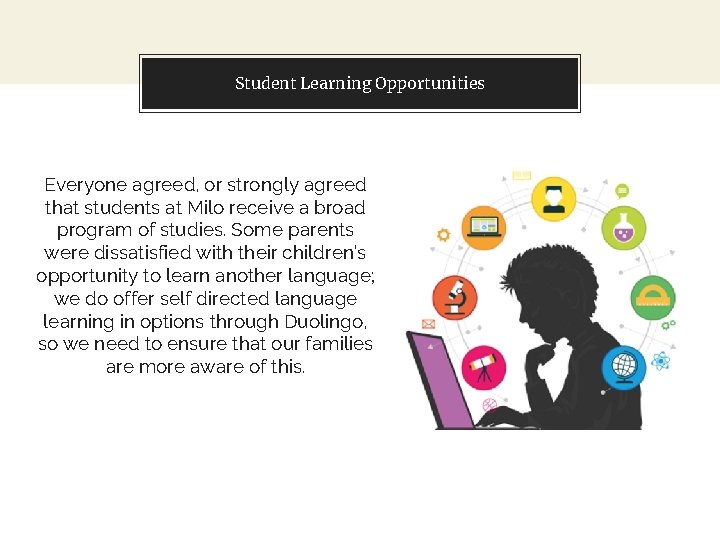 Student Learning Opportunities

Everyone agreed, or strongly agreed that students at Milo receive a broad program of studies. Some parents were dissatisfied with their children's opportunity to learn another language; we do offer self directed language learning in options through Duolingo, so we need to ensure that our families are more aware of this.